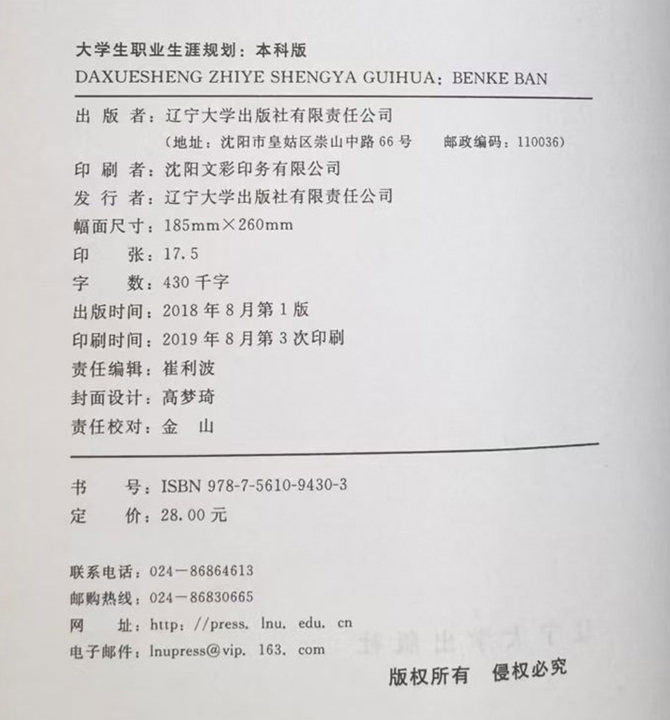 大学生职业生涯规划：本科版
DAXUESHENG ZHIYE SHENGYA GUIHUA：BENKE BAN

出 版 者：辽宁大学出版社有限责任公司
（地址：沈阳市皇姑区崇山中路 66 号　邮政编码：110036）
印 刷 者：沈阳文彩印务有限公司
发 行 者：辽宁大学出版社有限责任公司
幅面尺寸：185mm×260mm
印　张：17.5
字　数：430 千字
出版时间：2018 年 8 月第 1 版
印刷时间：2019 年 8 月第 3 次印刷
责任编辑：崔利波
封面设计：高梦琦
责任校对：金　山

书　号：ISBN 978-7-5610-9430-3
定　价：28.00 元

联系电话：024－86864613
邮购热线：024－86830665
网　址：http：//press. lnu. edu. cn
电子邮件：lnupress@vip. 163. com

版权所有　侵权必究